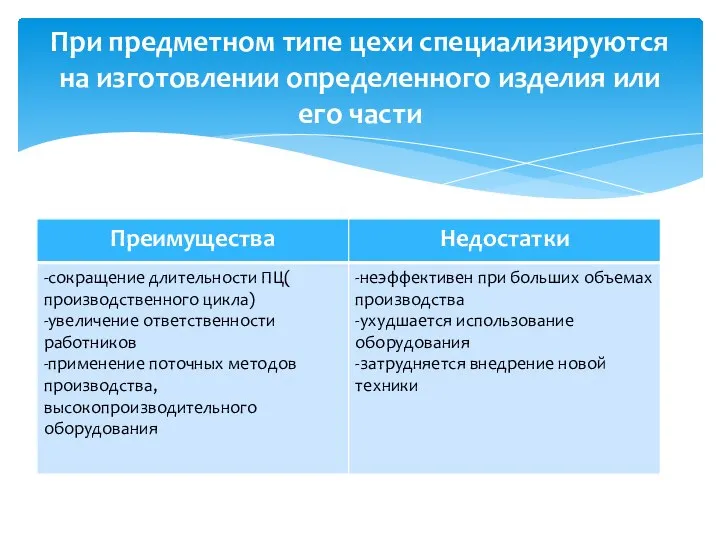 При предметном типе цехи специализируются на изготовлении определенного изделия или его части

| Преимущества | Недостатки |
|---|---|
| -сокращение длительности ПЦ( производственного цикла) -увеличение ответственности работников -применение поточных методов производства, высокопроизводительного оборудования | -неэффективен при больших объемах производства -ухудшается использование оборудования -затрудняется внедрение новой техники |